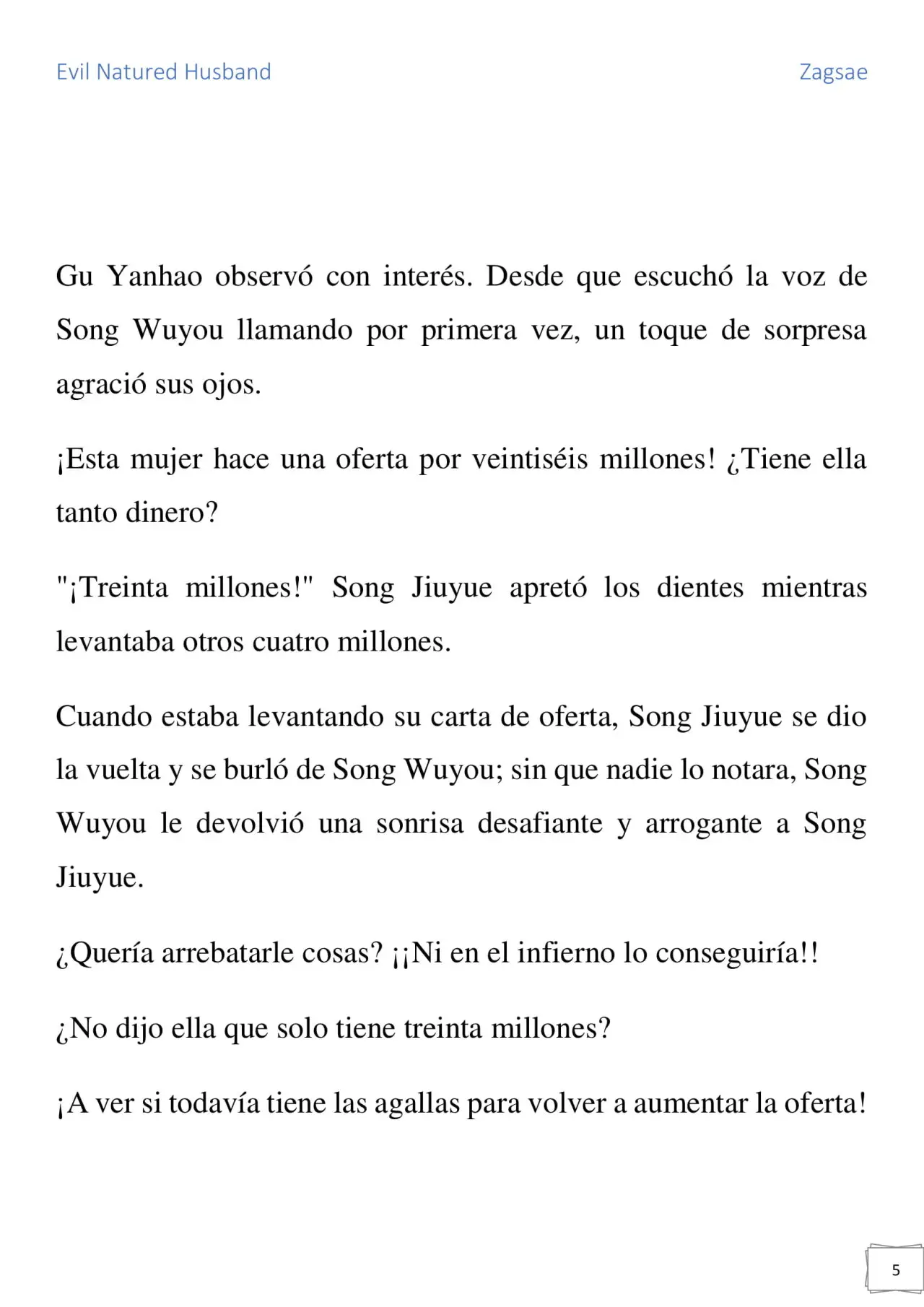 Evil Natured Husband

Zagsae

Gu Yanhao observó con interés. Desde que escuchó la voz de Song Wuyou llamando por primera vez, un toque de sorpresa agració sus ojos.

¡Esta mujer hace una oferta por veintiséis millones! ¿Tiene ella tanto dinero?

"¡Treinta millones!" Song Jiuyue apretó los dientes mientras levantaba otros cuatro millones.

Cuando estaba levantando su carta de oferta, Song Jiuyue se dio la vuelta y se burló de Song Wuyou; sin que nadie lo notara, Song Wuyou le devolvió una sonrisa desafiante y arrogante a Song Jiuyue.

¿Quería arrebatarle cosas? ¡¡Ni en el infierno lo conseguiría!!

¿No dijo ella que solo tiene treinta millones?

¡A ver si todavía tiene las agallas para volver a aumentar la oferta!

5